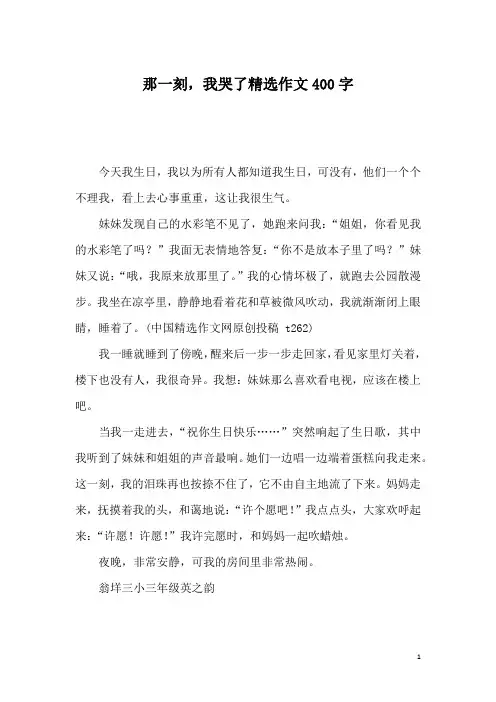 那一刻，我哭了精选作文400字

今天我生日，我以为所有人都知道我生日，可没有，他们一个个不理我，看上去心事重重，这让我很生气。

妹妹发现自己的水彩笔不见了，她跑来问我：“姐姐，你看见我的水彩笔了吗？”我面无表情地答复：“你不是放本子里了吗？”妹妹又说：“哦，我原来放那里了。”我的心情坏极了，就跑去公园散漫步。我坐在凉亭里，静静地看着花和草被微风吹动，我就渐渐闭上眼睛，睡着了。（中国精选作文网原创投稿 t262）

我一睡就睡到了傍晚，醒来后一步一步走回家，看见家里灯关着，楼下也没有人，我很奇异。我想：妹妹那么喜欢看电视，应该在楼上吧。

当我一走进去，“祝你生日快乐……”突然响起了生日歌，其中我听到了妹妹和姐姐的声音最响。她们一边唱一边端着蛋糕向我走来。这一刻，我的泪珠再也按捺不住了，它不由自主地流了下来。妈妈走来，抚摸着我的头，和蔼地说：“许个愿吧！”我点点头，大家欢呼起来：“许愿！许愿！”我许完愿时，和妈妈一起吹蜡烛。

夜晚，非常安静，可我的房间里非常热闹。

翁垟三小三年级英之韵

1